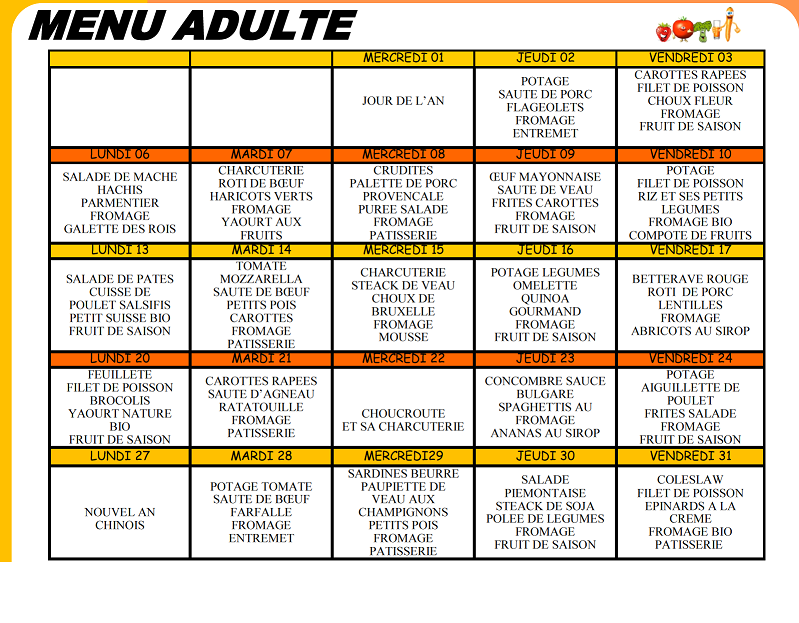 MENU ADULTE

| | | MERCREDI 01 | JEUDI 02 | VENDREDI 03 |
|---|---|---|---|---|
| | | JOUR DE L'AN | POTAGE SAUTE DE PORC FLAGEOLETS FROMAGE ENTREMET | CAROTTES RAPEES FILET DE POISSON CHOUX FLEUR FROMAGE FRUIT DE SAISON |
| LUNDI 06 | MARDI 07 | MERCREDI 08 | JEUDI 09 | VENDREDI 10 |
| SALADE DE MACHE HACHIS PARMENTIER FROMAGE GALETTE DES ROIS | CHARCUTERIE ROTI DE BŒUF HARICOTS VERTS FROMAGE YAOURT AUX FRUITS | CRUDITES PALETTE DE PORC PROVENCALE PUREE SALADE FROMAGE PATISSERIE | ŒUF MAYONNAISE SAUTE DE VEAU FRITES CAROTTES FROMAGE FRUIT DE SAISON | POTAGE FILET DE POISSON RIZ ET SES PETITS LEGUMES FROMAGE BIO COMPOTE DE FRUITS |
| LUNDI 13 | MARDI 14 | MERCREDI 15 | JEUDI 16 | VENDREDI 17 |
| SALADE DE PATES CUISSE DE POULET SALSIFIS PETIT SUISSE BIO FRUIT DE SAISON | TOMATE MOZZARELLA SAUTE DE BŒUF PETITS POIS CAROTTES FROMAGE PATISSERIE | CHARCUTERIE STEACK DE VEAU CHOUX DE BRUXELLE FROMAGE MOUSSE | POTAGE LEGUMES OMELETTE QUINOA GOURMAND FROMAGE FRUIT DE SAISON | BETTERAVE ROUGE ROTI DE PORC LENTILLES FROMAGE ABRICOTS AU SIROP |
| LUNDI 20 | MARDI 21 | MERCREDI 22 | JEUDI 23 | VENDREDI 24 |
| FEUILLETE FILET DE POISSON BROCOLIS YAOURT NATURE BIO FRUIT DE SAISON | CAROTTES RAPEES SAUTE D'AGNEAU RATATOUILLE FROMAGE PATISSERIE | CHOUCROUTE ET SA CHARCUTERIE | CONCOMBRE SAUCE BULGARE SPAGHETTIS AU FROMAGE ANANAS AU SIROP | POTAGE AIGUILLETTE DE POULET FRITES SALADE FROMAGE FRUIT DE SAISON |
| LUNDI 27 | MARDI 28 | MERCREDI29 | JEUDI 30 | VENDREDI 31 |
| NOUVEL AN CHINOIS | POTAGE TOMATE SAUTE DE BŒUF FARFALLE FROMAGE ENTREMET | SARDINES BEURRE PAUPIETTE DE VEAU AUX CHAMPIGNONS PETITS POIS FROMAGE PATISSERIE | SALADE PIEMONTAISE STEACK DE SOJA POLEE DE LEGUMES FROMAGE FRUIT DE SAISON | COLESLAW FILET DE POISSON EPINARDS A LA CREME FROMAGE BIO PATISSERIE |